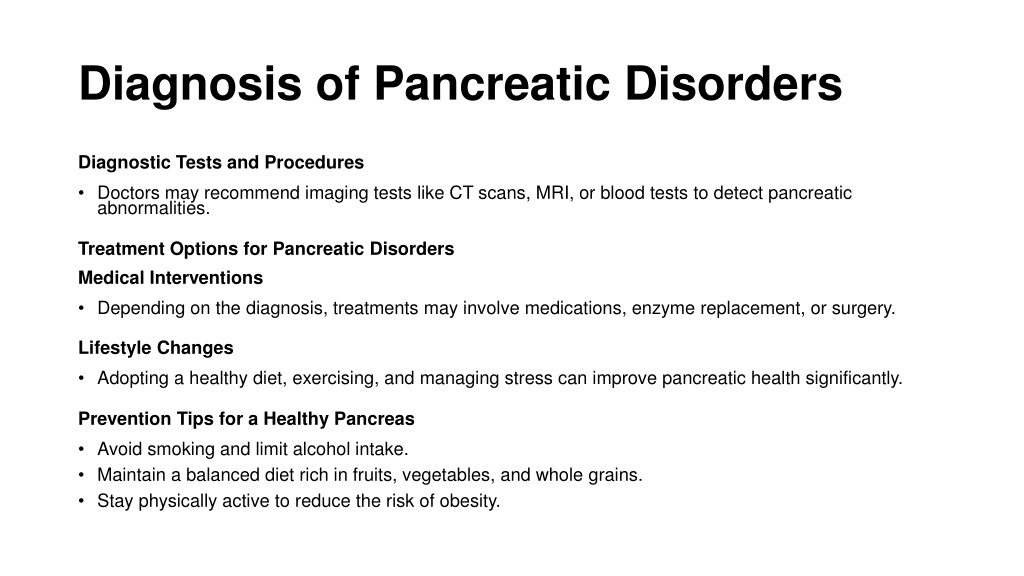 Diagnosis of Pancreatic Disorders

Diagnostic Tests and Procedures

• Doctors may recommend imaging tests like CT scans, MRI, or blood tests to detect pancreatic abnormalities.

Treatment Options for Pancreatic Disorders

Medical Interventions

• Depending on the diagnosis, treatments may involve medications, enzyme replacement, or surgery.

Lifestyle Changes

• Adopting a healthy diet, exercising, and managing stress can improve pancreatic health significantly.

Prevention Tips for a Healthy Pancreas

• Avoid smoking and limit alcohol intake.
• Maintain a balanced diet rich in fruits, vegetables, and whole grains.
• Stay physically active to reduce the risk of obesity.